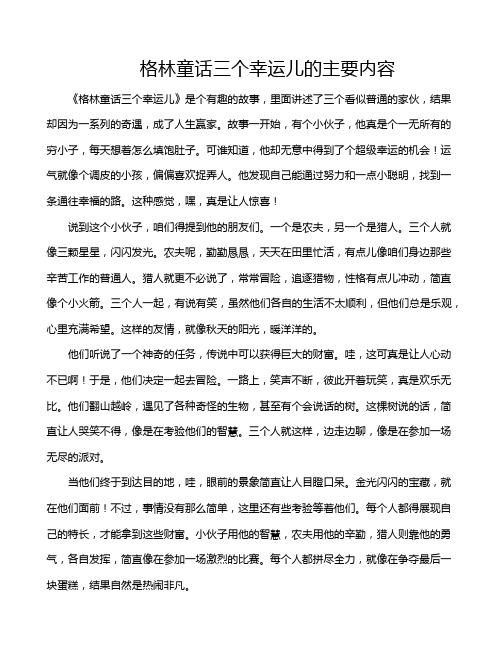 格林童话三个幸运儿的主要内容

《格林童话三个幸运儿》是个有趣的故事，里面讲述了三个看似普通的家伙，结果却因为一系列的奇遇，成了人生赢家。故事一开始，有个小伙子，他真是个一无所有的穷小子，每天想着怎么填饱肚子。可谁知道，他却无意中得到了个超级幸运的机会！运气就像个调皮的小孩，偏偏喜欢捉弄人。他发现自己能通过努力和一点小聪明，找到一条通往幸福的路。这种感觉，嘿，真是让人惊喜！

说到这个小伙子，咱们得提到他的朋友们。一个是农夫，另一个是猎人。三个人就像三颗星星，闪闪发光。农夫呢，勤勤恳恳，天天在田里忙活，有点儿像咱们身边那些辛苦工作的普通人。猎人就更不必说了，常常冒险，追逐猎物，性格有点儿冲动，简直像个小火箭。三个人一起，有说有笑，虽然他们各自的生活不太顺利，但他们总是乐观，心里充满希望。这样的友情，就像秋天的阳光，暖洋洋的。

他们听说了一个神奇的任务，传说中可以获得巨大的财富。哇，这可真是让人心动不已啊！于是，他们决定一起去冒险。一路上，笑声不断，彼此开着玩笑，真是欢乐无比。他们翻山越岭，遇见了各种奇怪的生物，甚至有个会说话的树。这棵树说的话，简直让人哭笑不得，像是在考验他们的智慧。三个人就这样，边走边聊，像是在参加一场无尽的派对。

当他们终于到达目的地，哇，眼前的景象简直让人目瞪口呆。金光闪闪的宝藏，就在他们面前！不过，事情没有那么简单，这里还有些考验等着他们。每个人都得展现自己的特长，才能拿到这些财富。小伙子用他的智慧，农夫用他的辛勤，猎人则靠他的勇气，各自发挥，简直像在参加一场激烈的比赛。每个人都拼尽全力，就像在争夺最后一块蛋糕，结果自然是热闹非凡。